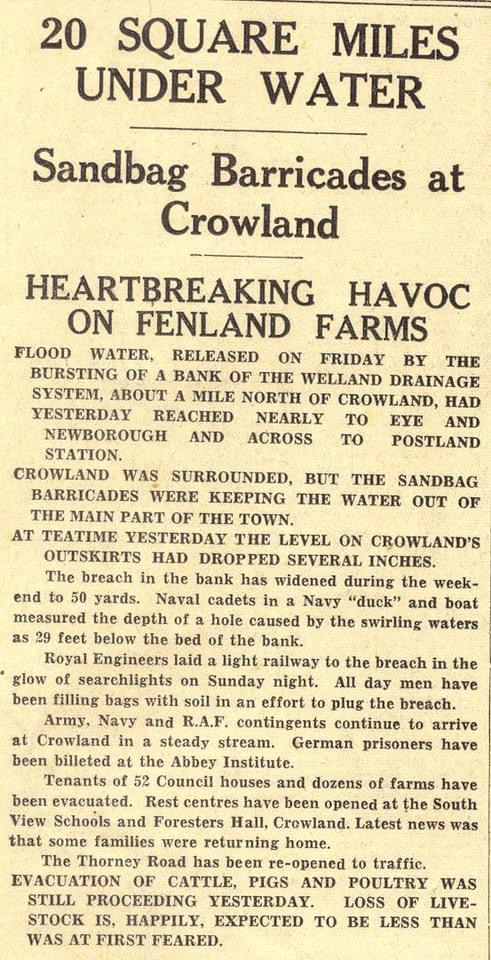 20 SQUARE MILES UNDER WATER

Sandbag Barricades at Crowland

HEARTBREAKING HAVOC ON FENLAND FARMS

FLOOD WATER, RELEASED ON FRIDAY BY THE BURSTING OF A BANK OF THE WELLAND DRAINAGE SYSTEM, ABOUT A MILE NORTH OF CROWLAND, HAD YESTERDAY REACHED NEARLY TO EYE AND NEWBOROUGH AND ACROSS TO POSTLAND STATION.

CROWLAND WAS SURROUNDED, BUT THE SANDBAG BARRICADES WERE KEEPING THE WATER OUT OF THE MAIN PART OF THE TOWN.

AT TEATIME YESTERDAY THE LEVEL ON CROWLAND'S OUTSKIRTS HAD DROPPED SEVERAL INCHES.

The breach in the bank has widened during the weekend to 50 yards. Naval cadets in a Navy "duck" and boat measured the depth of a hole caused by the swirling waters as 29 feet below the bed of the bank.

Royal Engineers laid a light railway to the breach in the glow of searchlights on Sunday night. All day men have been filling bags with soil in an effort to plug the breach.

Army, Navy and R.A.F. contingents continue to arrive at Crowland in a steady stream. German prisoners have been billeted at the Abbey Institute.

Tenants of 52 Council houses and dozens of farms have been evacuated. Rest centres have been opened at the South View Schools and Foresters Hall, Crowland. Latest news was that some families were returning home.

The Thorney Road has been re-opened to traffic.

EVACUATION OF CATTLE, PIGS AND POULTRY WAS STILL PROCEEDING YESTERDAY. LOSS OF LIVESTOCK IS, HAPPILY, EXPECTED TO BE LESS THAN WAS AT FIRST FEARED.